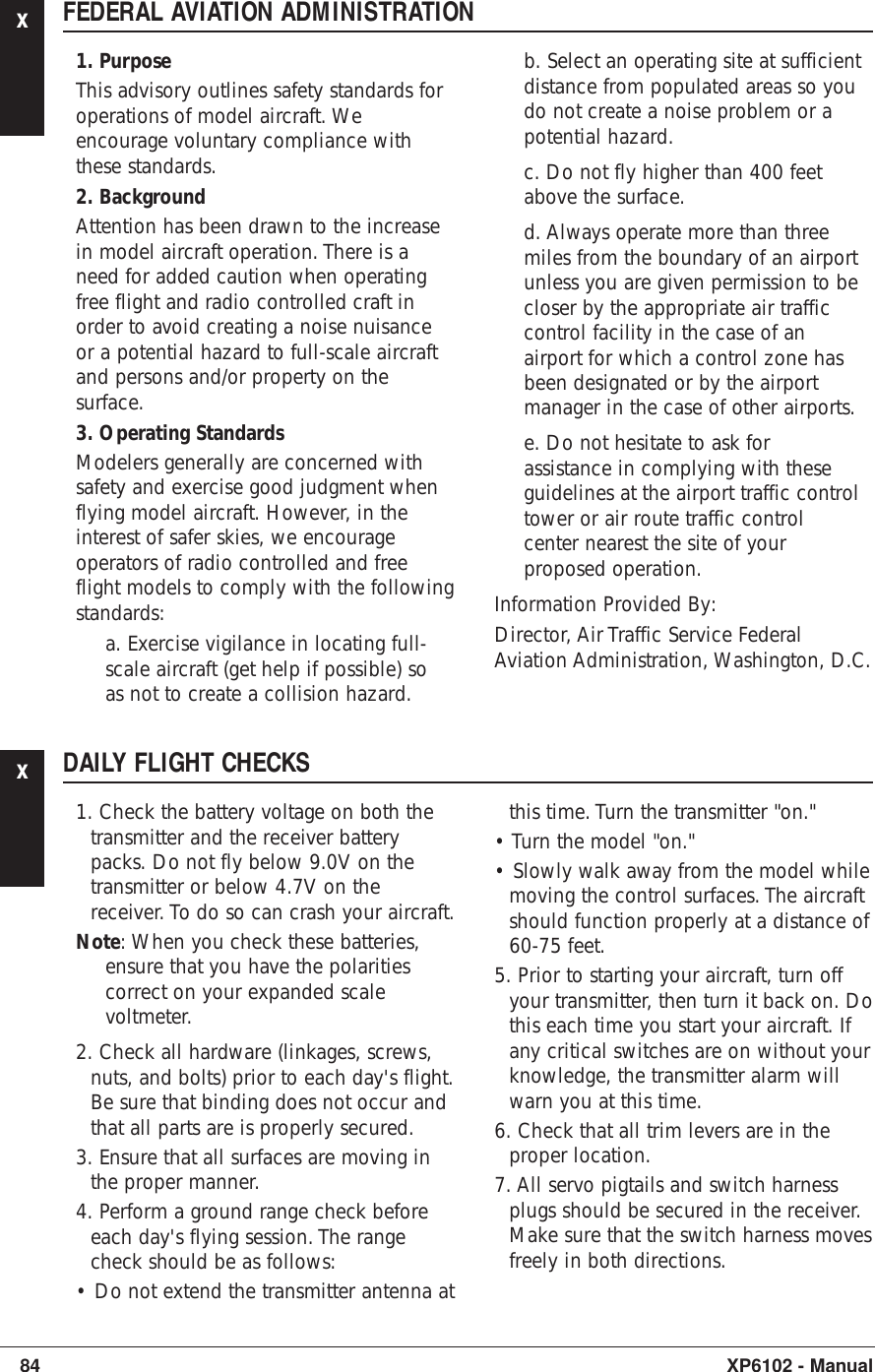 X

FEDERAL AVIATION ADMINISTRATION

1. Purpose

This advisory outlines safety standards for operations of model aircraft. We encourage voluntary compliance with these standards.

2. Background

Attention has been drawn to the increase in model aircraft operation. There is a need for added caution when operating free flight and radio controlled craft in order to avoid creating a noise nuisance or a potential hazard to full-scale aircraft and persons and/or property on the surface.

3. Operating Standards

Modelers generally are concerned with safety and exercise good judgment when flying model aircraft. However, in the interest of safer skies, we encourage operators of radio controlled and free flight models to comply with the following standards:

a. Exercise vigilance in locating full-scale aircraft (get help if possible) so as not to create a collision hazard.

b. Select an operating site at sufficient distance from populated areas so you do not create a noise problem or a potential hazard.

c. Do not fly higher than 400 feet above the surface.

d. Always operate more than three miles from the boundary of an airport unless you are given permission to be closer by the appropriate air traffic control facility in the case of an airport for which a control zone has been designated or by the airport manager in the case of other airports.

e. Do not hesitate to ask for assistance in complying with these guidelines at the airport traffic control tower or air route traffic control center nearest the site of your proposed operation.

Information Provided By:

Director, Air Traffic Service Federal Aviation Administration, Washington, D.C.

X

DAILY FLIGHT CHECKS

1. Check the battery voltage on both the transmitter and the receiver battery packs. Do not fly below 9.0V on the transmitter or below 4.7V on the receiver. To do so can crash your aircraft.

Note: When you check these batteries, ensure that you have the polarities correct on your expanded scale voltmeter.

2. Check all hardware (linkages, screws, nuts, and bolts) prior to each day's flight. Be sure that binding does not occur and that all parts are is properly secured.

3. Ensure that all surfaces are moving in the proper manner.

4. Perform a ground range check before each day's flying session. The range check should be as follows:

• Do not extend the transmitter antenna at this time. Turn the transmitter "on."

• Turn the model "on."

• Slowly walk away from the model while moving the control surfaces. The aircraft should function properly at a distance of 60-75 feet.

5. Prior to starting your aircraft, turn off your transmitter, then turn it back on. Do this each time you start your aircraft. If any critical switches are on without your knowledge, the transmitter alarm will warn you at this time.

6. Check that all trim levers are in the proper location.

7. All servo pigtails and switch harness plugs should be secured in the receiver. Make sure that the switch harness moves freely in both directions.

84

XP6102 - Manual